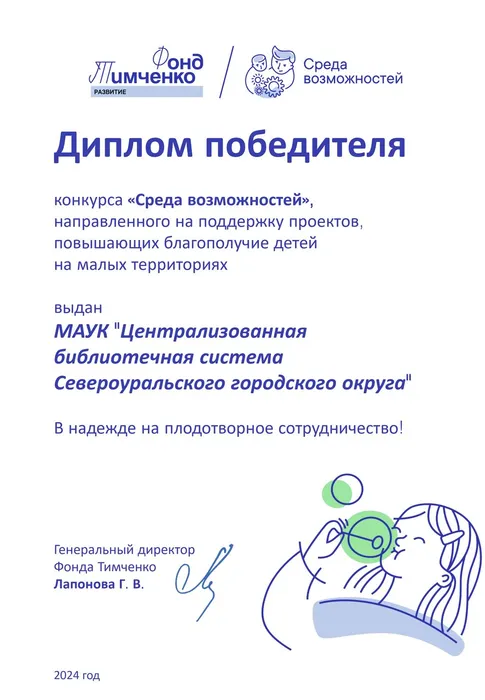 Фонд Тимченко
РАЗВИТИЕ

Среда возможностей

Диплом победителя

конкурса «Среда возможностей», направленного на поддержку проектов, повышающих благополучие детей на малых территориях

выдан
МАУК "Централизованная библиотечная система Североуральского городского округа"

В надежде на плодотворное сотрудничество!

Генеральный директор
Фонда Тимченко
Лапонова Г. В.

2024 год